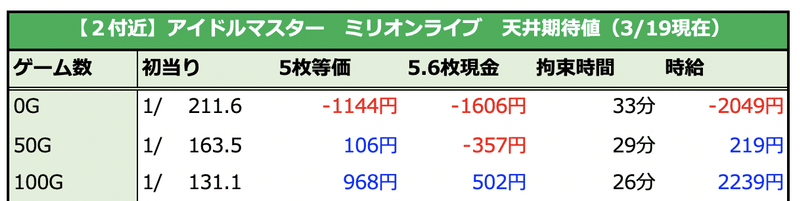 【２付近】アイドルマスター　ミリオンライブ　天井期待値（3/19現在）

| ゲーム数 | 初当り | 5枚等価 | 5.6枚現金 | 拘束時間 | 時給 |
|---|---|---|---|---|---|
| 0G | 1/　211.6 | -1144円 | -1606円 | 33分 | -2049円 |
| 50G | 1/　163.5 | 106円 | -357円 | 29分 | 219円 |
| 100G | 1/　131.1 | 968円 | 502円 | 26分 | 2239円 |